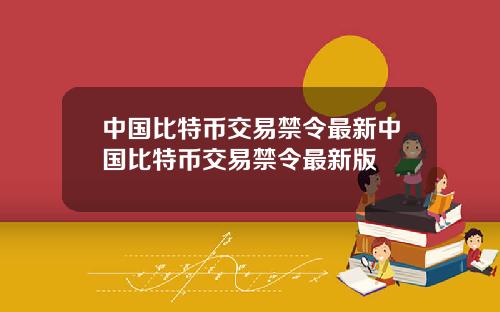 中国比特币交易禁令最新中国比特币交易禁令最新版